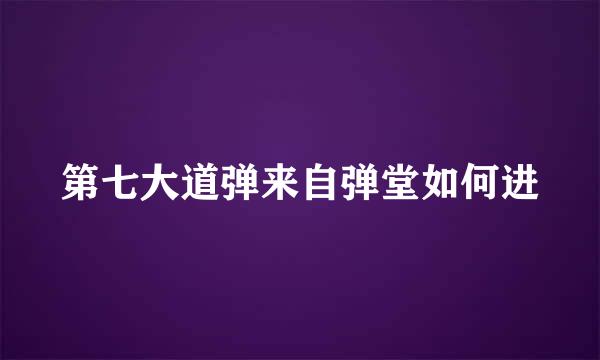 第七大道弹来自弹堂如何进